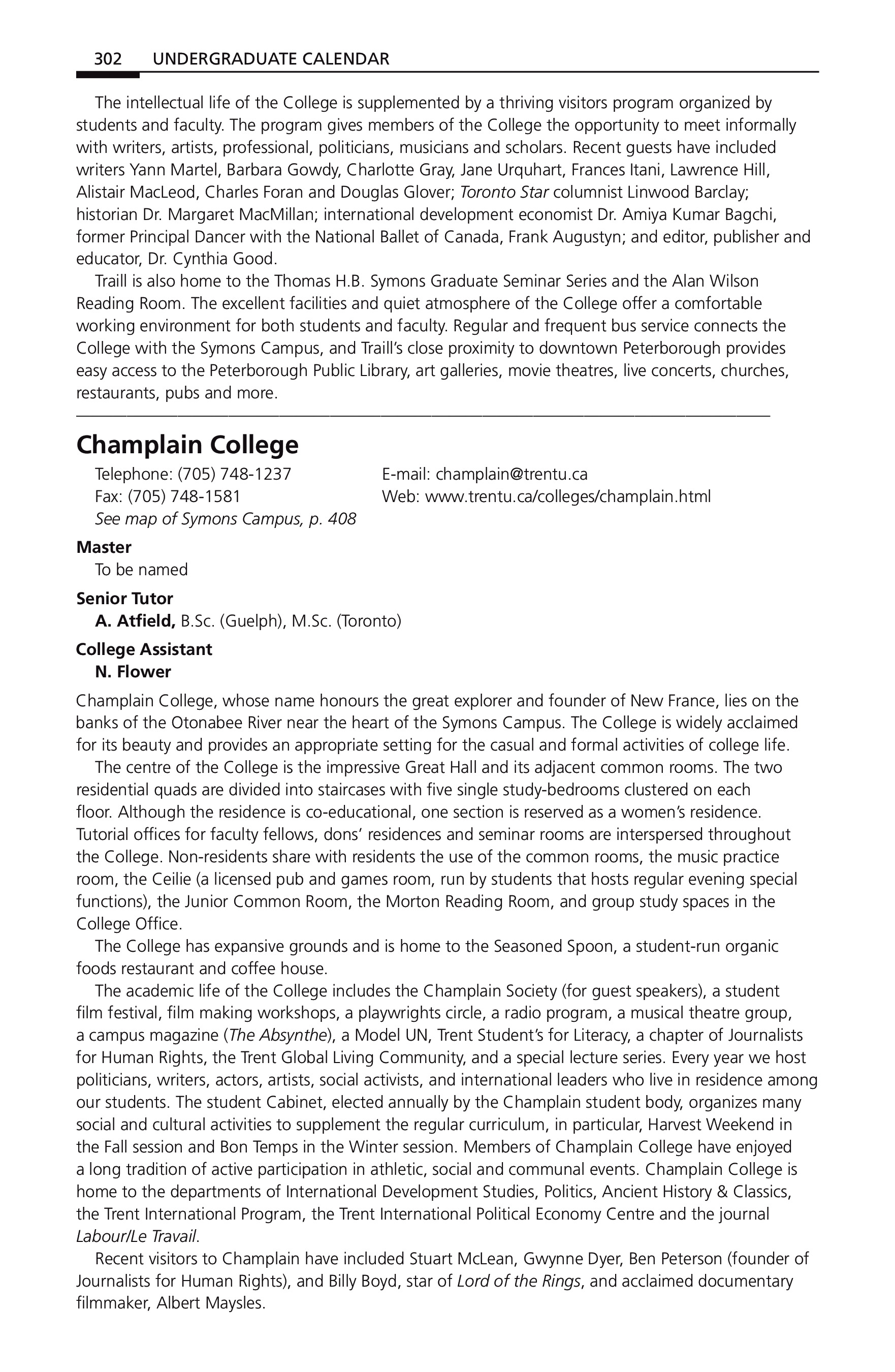 302 UNDERGRADUATE CALENDAR

The intellectual life of the College is supplemented by a thriving visitors program organized by students and faculty. The program gives members of the College the opportunity to meet informally with writers, artists, professional, politicians, musicians and scholars. Recent guests have included writers Yann Martel, Barbara Gowdy, Charlotte Gray, Jane Urquhart, Frances Itani, Lawrence Hill, Alistair MacLeod, Charles Foran and Douglas Glover; Toronto Star columnist Linwood Barclay; historian Dr. Margaret MacMillan; international development economist Dr. Amiya Kumar Bagchi, former Principal Dancer with the National Ballet of Canada, Frank Augustyn; and editor, publisher and educator, Dr. Cynthia Good.

Traill is also home to the Thomas H.B. Symons Graduate Seminar Series and the Alan Wilson Reading Room. The excellent facilities and quiet atmosphere of the College offer a comfortable working environment for both students and faculty. Regular and frequent bus service connects the College with the Symons Campus, and Traill's close proximity to downtown Peterborough provides easy access to the Peterborough Public Library, art galleries, movie theatres, live concerts, churches, restaurants, pubs and more.

Champlain College

Telephone: (705) 748-1237
Fax: (705) 748-1581
See map of Symons Campus, p. 408

E-mail: champlain@trentu.ca
Web: www.trentu.ca/colleges/champlain.html

Master
To be named

Senior Tutor
A. Atfield, B.Sc. (Guelph), M.Sc. (Toronto)

College Assistant
N. Flower

Champlain College, whose name honours the great explorer and founder of New France, lies on the banks of the Otonabee River near the heart of the Symons Campus. The College is widely acclaimed for its beauty and provides an appropriate setting for the casual and formal activities of college life.

The centre of the College is the impressive Great Hall and its adjacent common rooms. The two residential quads are divided into staircases with five single study-bedrooms clustered on each floor. Although the residence is co-educational, one section is reserved as a women's residence. Tutorial offices for faculty fellows, dons' residences and seminar rooms are interspersed throughout the College. Non-residents share with residents the use of the common rooms, the music practice room, the Ceilie (a licensed pub and games room, run by students that hosts regular evening special functions), the Junior Common Room, the Morton Reading Room, and group study spaces in the College Office.

The College has expansive grounds and is home to the Seasoned Spoon, a student-run organic foods restaurant and coffee house.

The academic life of the College includes the Champlain Society (for guest speakers), a student film festival, film making workshops, a playwrights circle, a radio program, a musical theatre group, a campus magazine (The Absynthe), a Model UN, Trent Student's for Literacy, a chapter of Journalists for Human Rights, the Trent Global Living Community, and a special lecture series. Every year we host politicians, writers, actors, artists, social activists, and international leaders who live in residence among our students. The student Cabinet, elected annually by the Champlain student body, organizes many social and cultural activities to supplement the regular curriculum, in particular, Harvest Weekend in the Fall session and Bon Temps in the Winter session. Members of Champlain College have enjoyed a long tradition of active participation in athletic, social and communal events. Champlain College is home to the departments of International Development Studies, Politics, Ancient History & Classics, the Trent International Program, the Trent International Political Economy Centre and the journal Labour/Le Travail.

Recent visitors to Champlain have included Stuart McLean, Gwynne Dyer, Ben Peterson (founder of Journalists for Human Rights), and Billy Boyd, star of Lord of the Rings, and acclaimed documentary filmmaker, Albert Maysles.